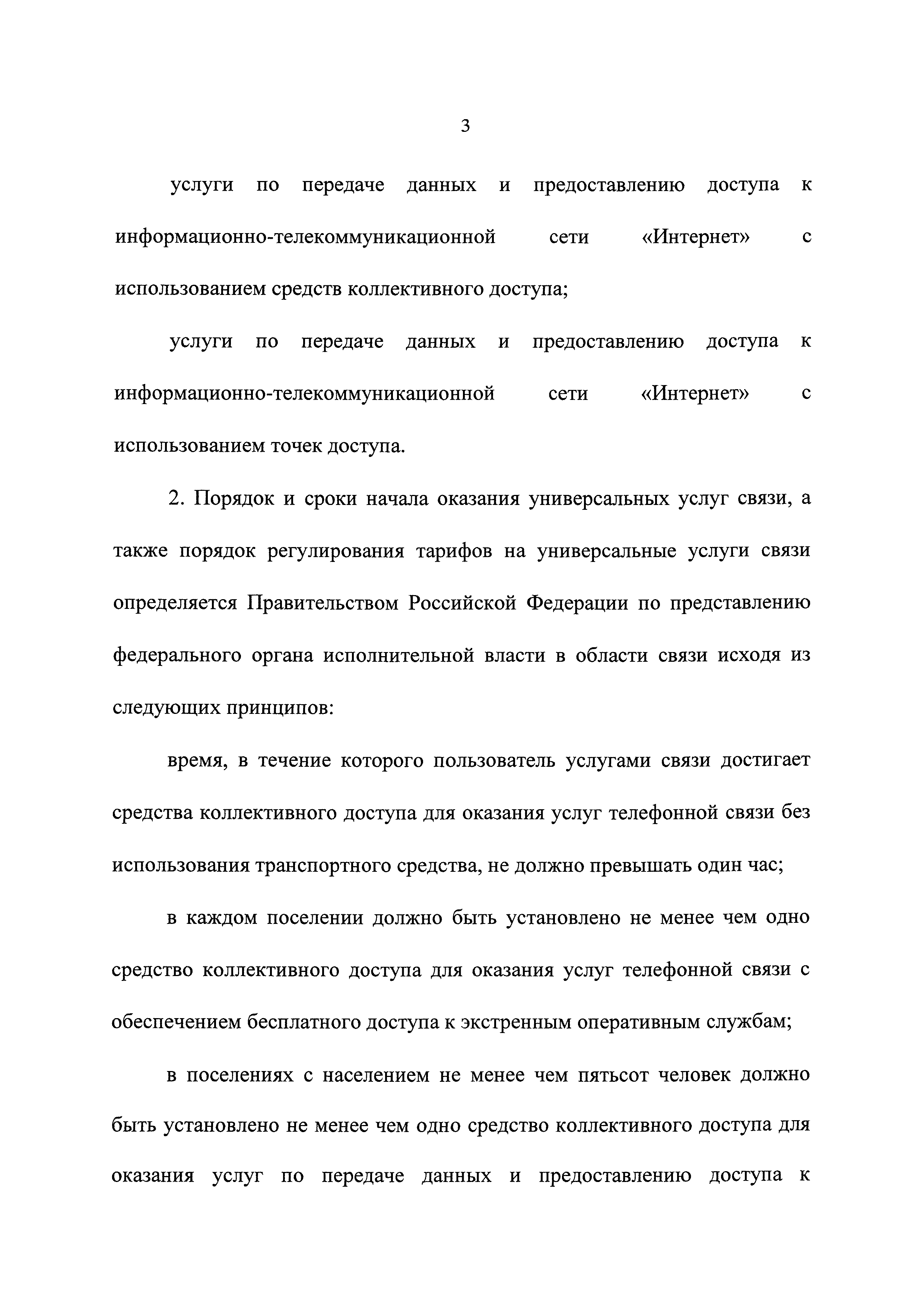 3

услуги по передаче данных и предоставлению доступа к информационно-телекоммуникационной сети «Интернет» с использованием средств коллективного доступа;

услуги по передаче данных и предоставлению доступа к информационно-телекоммуникационной сети «Интернет» с использованием точек доступа.

2. Порядок и сроки начала оказания универсальных услуг связи, а также порядок регулирования тарифов на универсальные услуги связи определяется Правительством Российской Федерации по представлению федерального органа исполнительной власти в области связи исходя из следующих принципов:

время, в течение которого пользователь услугами связи достигает средства коллективного доступа для оказания услуг телефонной связи без использования транспортного средства, не должно превышать один час;

в каждом поселении должно быть установлено не менее чем одно средство коллективного доступа для оказания услуг телефонной связи с обеспечением бесплатного доступа к экстренным оперативным службам;

в поселениях с населением не менее чем пятьсот человек должно быть установлено не менее чем одно средство коллективного доступа для оказания услуг по передаче данных и предоставлению доступа к